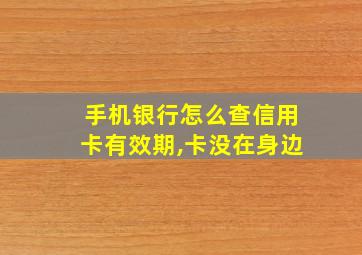 手机银行怎么查信用卡有效期,卡没在身边